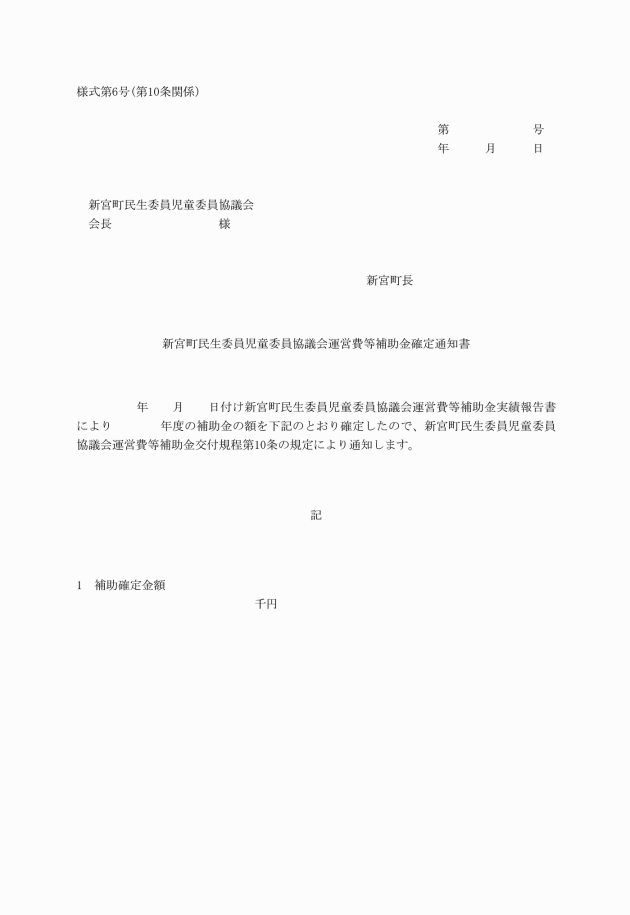 様式第6号(第10条関係)

第　　　　号
年　　月　　日

新宮町民生委員児童委員協議会
会長　　　　　　　様

新宮町長

新宮町民生委員児童委員協議会運営費等補助金確定通知書

　　　年　　月　　日付け新宮町民生委員児童委員協議会運営費等補助金実績報告書により　　　年度の補助金の額を下記のとおり確定したので、新宮町民生委員児童委員協議会運営費等補助金交付規程第10条の規定により通知します。

記

1　補助確定金額
千円